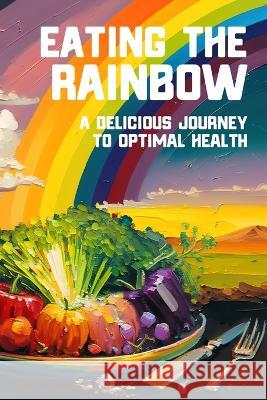 EATING THE RAINBOW

A DELICIOUS JOURNEY TO OPTIMAL HEALTH

Kraina Książek